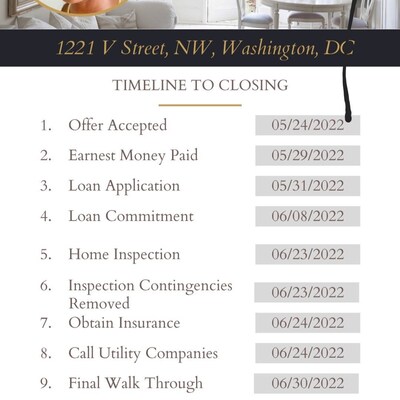 1221 V Street, NW, Washington, DC

TIMELINE TO CLOSING

1. Offer Accepted 05/24/2022
2. Earnest Money Paid 05/29/2022
3. Loan Application 05/31/2022
4. Loan Commitment 06/08/2022
5. Home Inspection 06/23/2022
6. Inspection Contingencies Removed 06/23/2022
7. Obtain Insurance 06/24/2022
8. Call Utility Companies 06/24/2022
9. Final Walk Through 06/30/2022